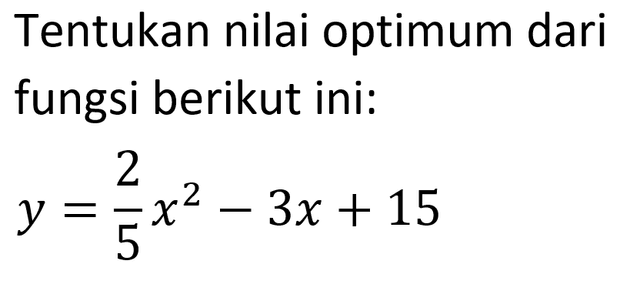 Tentukan nilai optimum dari fungsi berikut ini:

$y = \frac{2}{5}x^2 - 3x + 15$